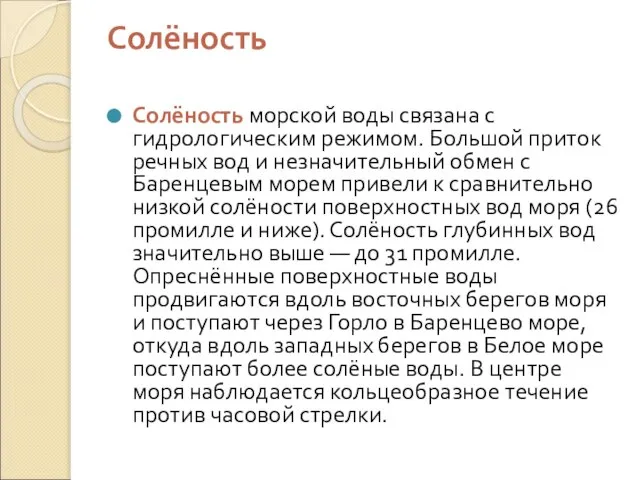 Солёность

Солёность морской воды связана с гидрологическим режимом. Большой приток речных вод и незначительный обмен с Баренцевым морем привели к сравнительно низкой солёности поверхностных вод моря (26 промилле и ниже). Солёность глубинных вод значительно выше — до 31 промилле. Опреснённые поверхностные воды продвигаются вдоль восточных берегов моря и поступают через Горло в Баренцево море, откуда вдоль западных берегов в Белое море поступают более солёные воды. В центре моря наблюдается кольцеобразное течение против часовой стрелки.